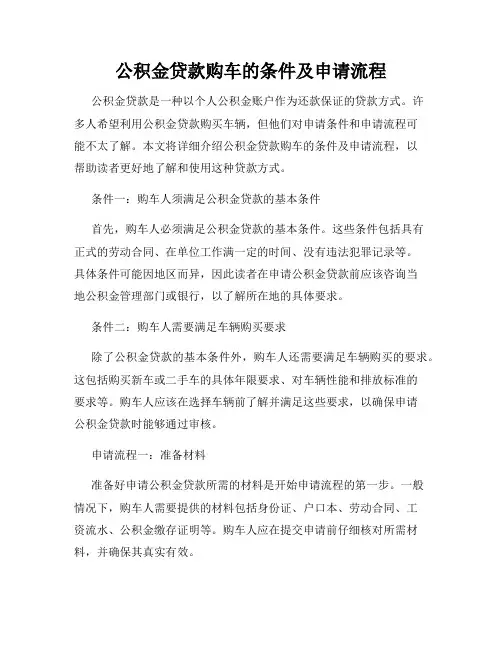 公积金贷款购车的条件及申请流程

公积金贷款是一种以个人公积金账户作为还款保证的贷款方式。许多人希望利用公积金贷款购买车辆，但他们对申请条件和申请流程可能不太了解。本文将详细介绍公积金贷款购车的条件及申请流程，以帮助读者更好地了解和使用这种贷款方式。

条件一：购车人须满足公积金贷款的基本条件

首先，购车人必须满足公积金贷款的基本条件。这些条件包括具有正式的劳动合同、在单位工作满一定的时间、没有违法犯罪记录等。具体条件可能因地区而异，因此读者在申请公积金贷款前应该咨询当地公积金管理部门或银行，以了解所在地的具体要求。

条件二：购车人需要满足车辆购买要求

除了公积金贷款的基本条件外，购车人还需要满足车辆购买的要求。这包括购买新车或二手车的具体年限要求、对车辆性能和排放标准的要求等。购车人应该在选择车辆前了解并满足这些要求，以确保申请公积金贷款时能够通过审核。

申请流程一：准备材料

准备好申请公积金贷款所需的材料是开始申请流程的第一步。一般情况下，购车人需要提供的材料包括身份证、户口本、劳动合同、工资流水、公积金缴存证明等。购车人应在提交申请前仔细核对所需材料，并确保其真实有效。